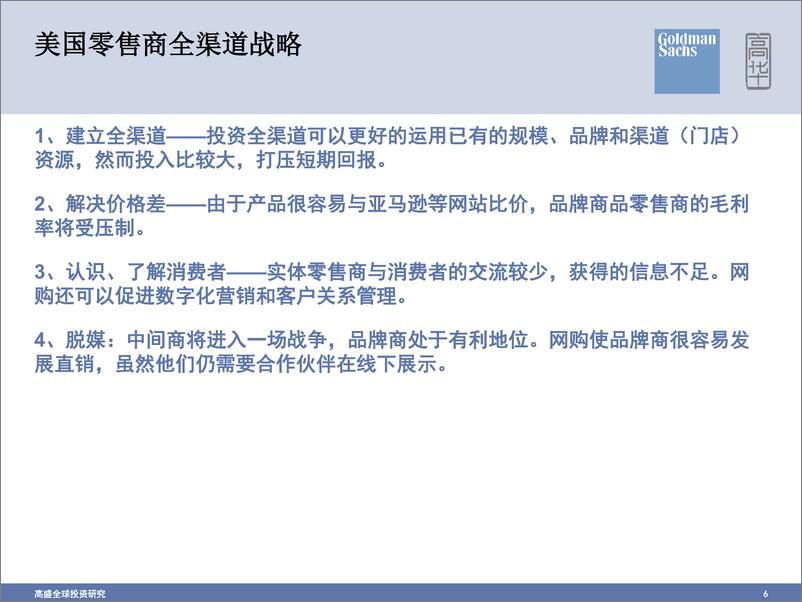 美国零售商全渠道战略

Goldman Sachs

高华

1、建立全渠道——投资全渠道可以更好的运用已有的规模、品牌和渠道（门店）资源，然而投入比较大，打压短期回报。

2、解决价格差——由于产品很容易与亚马逊等网站比价，品牌商品零售商的毛利率将受压制。

3、认识、了解消费者——实体零售商与消费者的交流较少，获得的信息不足。网购还可以促进数字化营销和客户关系管理。

4、脱媒：中间商将进入一场战争，品牌商处于有利地位。网购使品牌商很容易发展直销，虽然他们仍需要合作伙伴在线下展示。

高盛全球投资研究

6